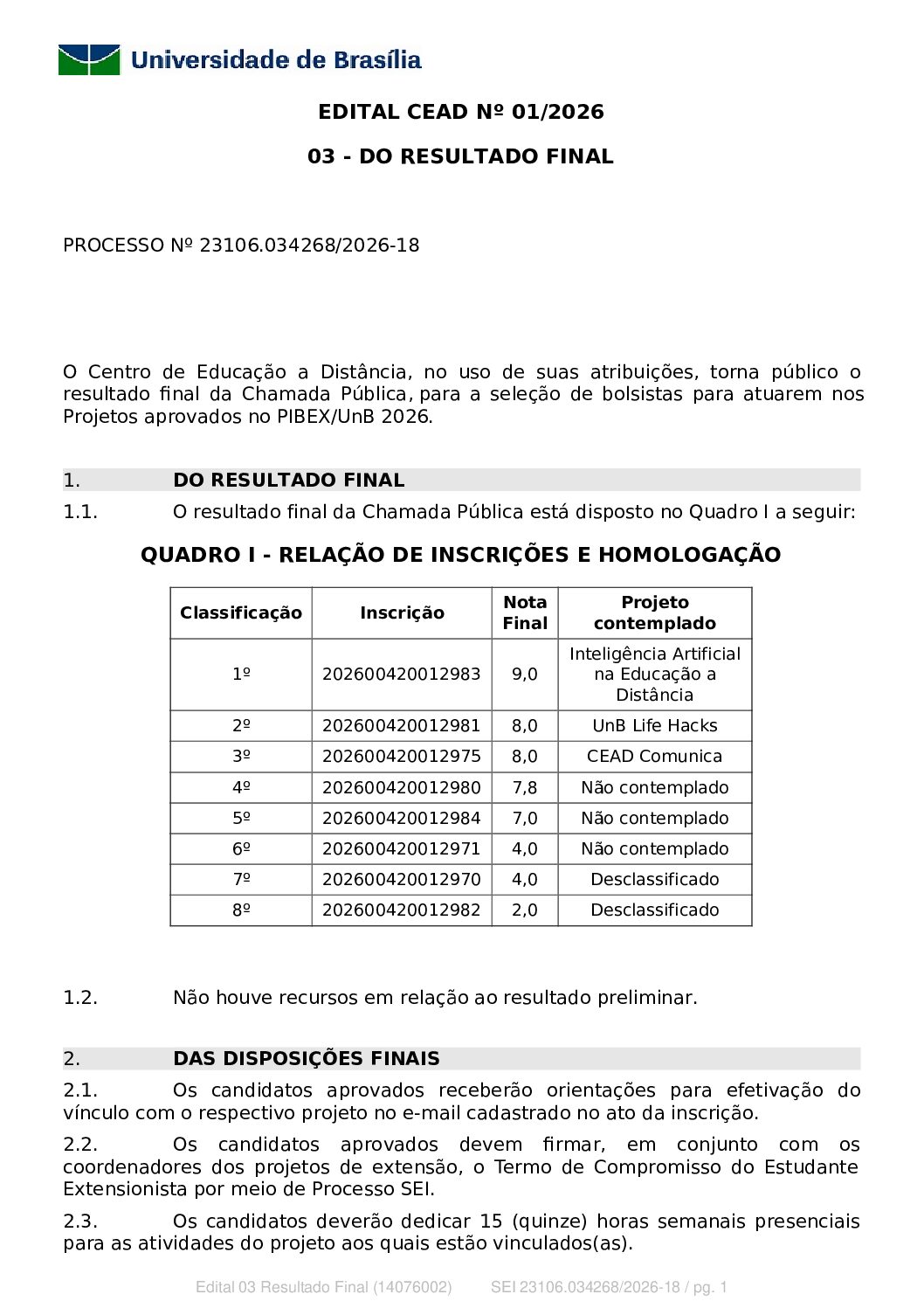 Universidade de Brasília

EDITAL CEAD Nº 01/2026

03 - DO RESULTADO FINAL

PROCESSO Nº 23106.034268/2026-18

O Centro de Educação a Distância, no uso de suas atribuições, torna público o resultado final da Chamada Pública, para a seleção de bolsistas para atuarem nos Projetos aprovados no PIBEX/UnB 2026.

1. DO RESULTADO FINAL

1.1. O resultado final da Chamada Pública está disposto no Quadro I a seguir:

QUADRO I - RELAÇÃO DE INSCRIÇÕES E HOMOLOGAÇÃO

| Classificação | Inscrição | Nota Final | Projeto contemplado |
|---|---|---|---|
| 1º | 202600420012983 | 9,0 | Inteligência Artificial na Educação a Distância |
| 2º | 202600420012981 | 8,0 | UnB Life Hacks |
| 3º | 202600420012975 | 8,0 | CEAD Comunica |
| 4º | 202600420012980 | 7,8 | Não contemplado |
| 5º | 202600420012984 | 7,0 | Não contemplado |
| 6º | 202600420012971 | 4,0 | Não contemplado |
| 7º | 202600420012970 | 4,0 | Desclassificado |
| 8º | 202600420012982 | 2,0 | Desclassificado |

1.2. Não houve recursos em relação ao resultado preliminar.

2. DAS DISPOSIÇÕES FINAIS

2.1. Os candidatos aprovados receberão orientações para efetivação do vínculo com o respectivo projeto no e-mail cadastrado no ato da inscrição.

2.2. Os candidatos aprovados devem firmar, em conjunto com os coordenadores dos projetos de extensão, o Termo de Compromisso do Estudante Extensionista por meio de Processo SEI.

2.3. Os candidatos deverão dedicar 15 (quinze) horas semanais presenciais para as atividades do projeto aos quais estão vinculados(as).

Edital 03 Resultado Final (14076002) SEI 23106.034268/2026-18 / pg. 1